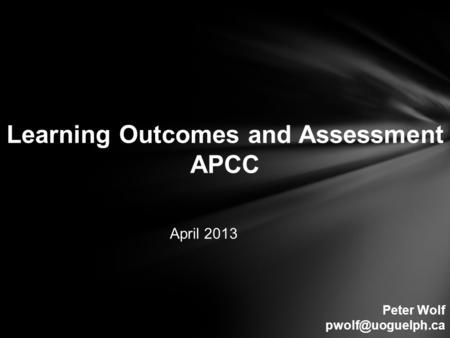 Learning Outcomes and Assessment
APCC

April 2013

Peter Wolf
pwolf@uoguelph.ca